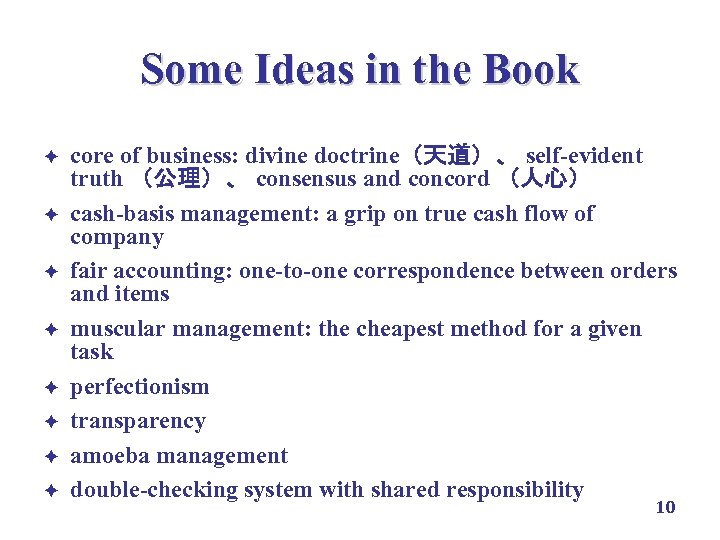 Some Ideas in the Book

✦ core of business: divine doctrine（天道）、 self-evident truth （公理）、 consensus and concord （人心）

✦ cash-basis management: a grip on true cash flow of company

✦ fair accounting: one-to-one correspondence between orders and items

✦ muscular management: the cheapest method for a given task

✦ perfectionism

✦ transparency

✦ amoeba management

✦ double-checking system with shared responsibility

10